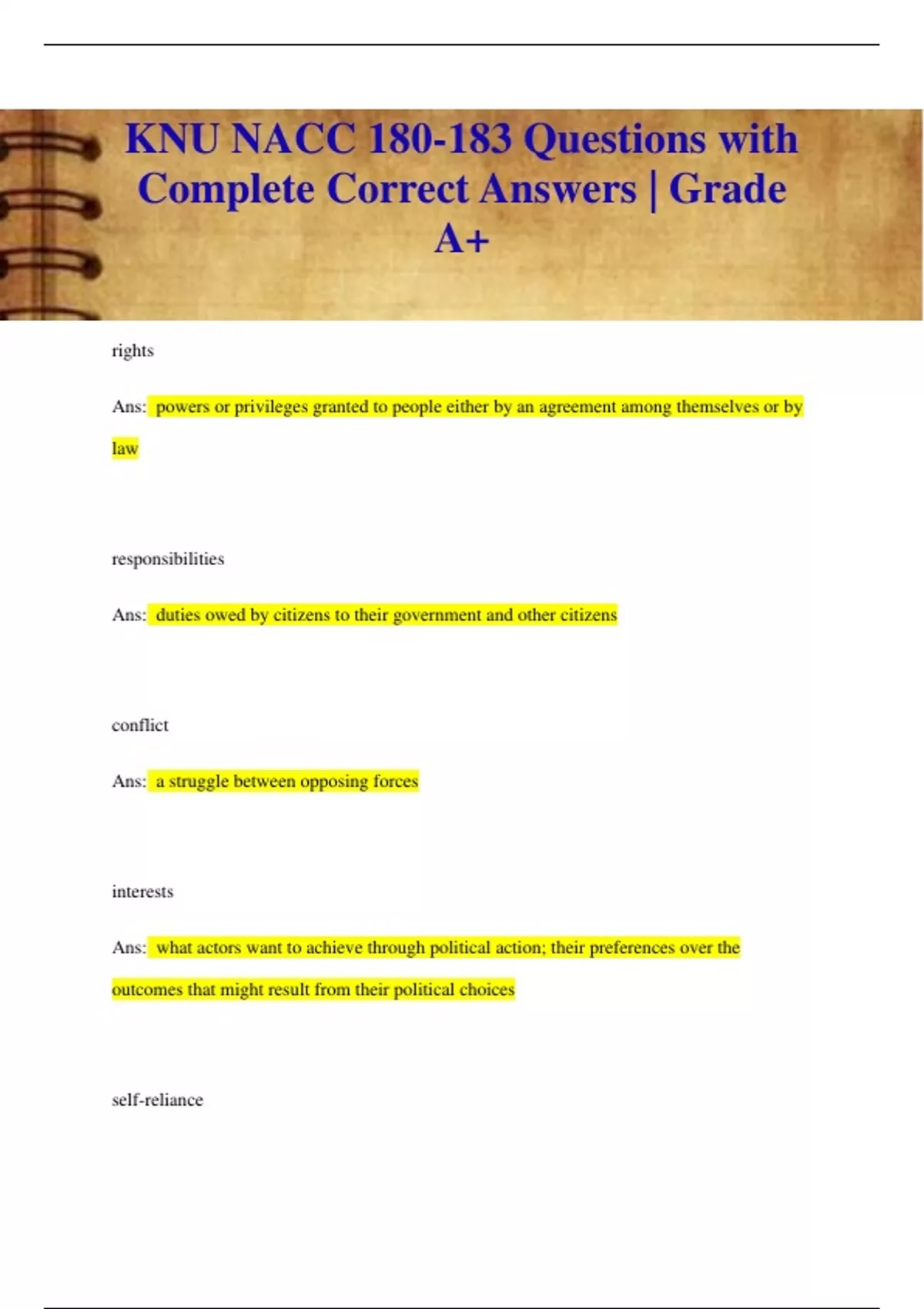 KNU NACC 180-183 Questions with Complete Correct Answers | Grade A+

rights

Ans: powers or privileges granted to people either by an agreement among themselves or by law

responsibilities

Ans: duties owed by citizens to their government and other citizens

conflict

Ans: a struggle between opposing forces

interests

Ans: what actors want to achieve through political action; their preferences over the outcomes that might result from their political choices

self-reliance